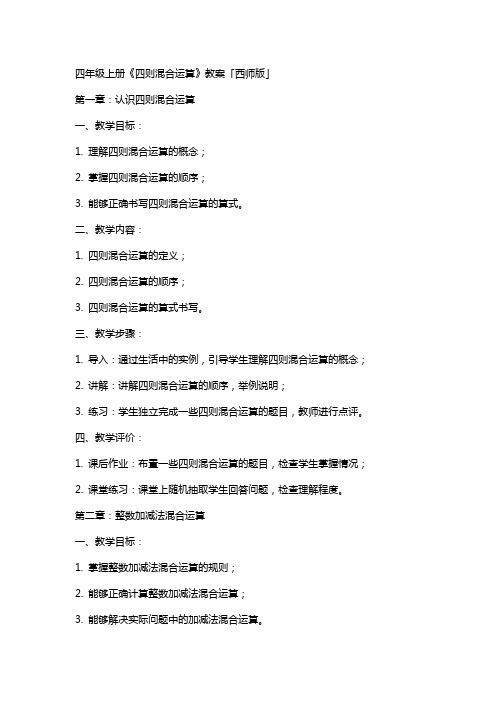 四年级上册《四则混合运算》教案「西师版」

第一章：认识四则混合运算

一、教学目标：

1. 理解四则混合运算的概念；

2. 掌握四则混合运算的顺序；

3. 能够正确书写四则混合运算的算式。

二、教学内容：

1. 四则混合运算的定义；

2. 四则混合运算的顺序；

3. 四则混合运算的算式书写。

三、教学步骤：

1. 导入：通过生活中的实例，引导学生理解四则混合运算的概念；

2. 讲解：讲解四则混合运算的顺序，举例说明；

3. 练习：学生独立完成一些四则混合运算的题目，教师进行点评。

四、教学评价：

1. 课后作业：布置一些四则混合运算的题目，检查学生掌握情况；

2. 课堂练习：课堂上随机抽取学生回答问题，检查理解程度。

第二章：整数加减法混合运算

一、教学目标：

1. 掌握整数加减法混合运算的规则；

2. 能够正确计算整数加减法混合运算；

3. 能够解决实际问题中的加减法混合运算。